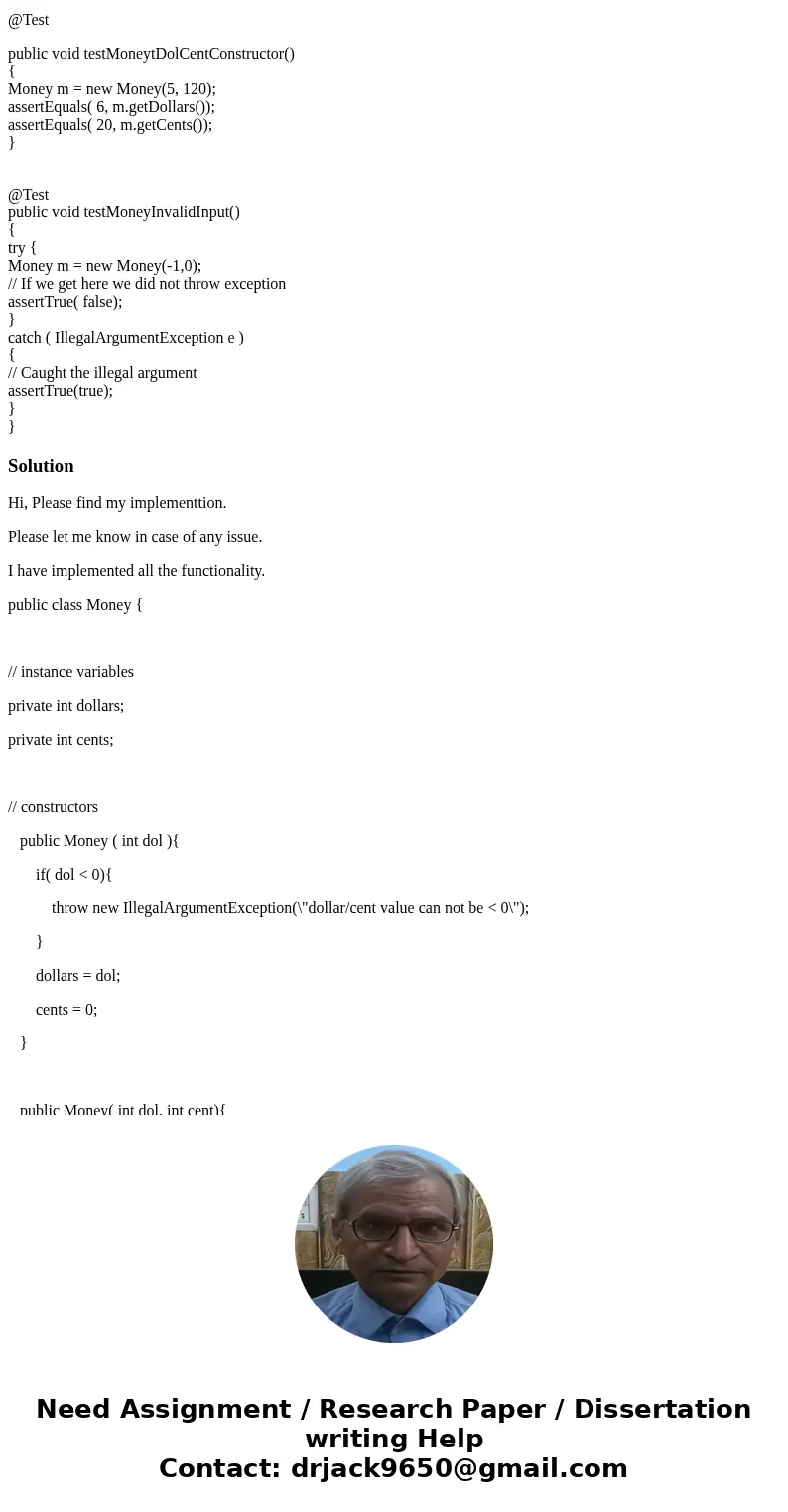 @Test

public void testMoneytDolCentConstructor()
{
Money m = new Money(5, 120);
assertEquals( 6, m.getDollars());
assertEquals( 20, m.getCents());
}

@Test
public void testMoneyInvalidInput()
{
try {
Money m = new Money(-1,0);
// If we get here we did not throw exception
assertTrue( false);
}
catch ( IllegalArgumentException e )
{
// Caught the illegal argument
assertTrue(true);
}
}

Solution

Hi, Please find my implementtion.

Please let me know in case of any issue.

I have implemented all the functionality.

public class Money {

// instance variables

private int dollars;

private int cents;

// constructors

public Money ( int dol ){

if( dol < 0){

throw new IllegalArgumentException(\"dollar/cent value can not be < 0\");

}

dollars = dol;

cents = 0;

}

public Money( int dol, int cent){

Need Assignment / Research Paper / Dissertation writing Help
Contact: drjack9650@gmail.com